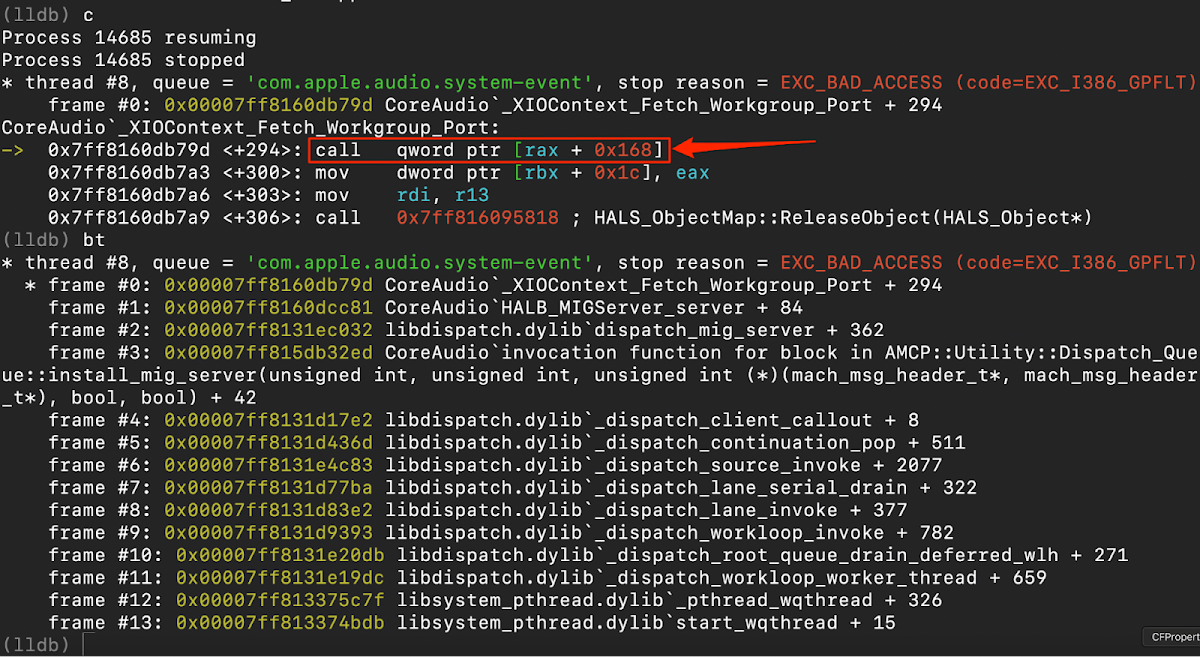 (lldb) c
Process 14685 resuming
Process 14685 stopped
* thread #8, queue = 'com.apple.audio.system-event', stop reason = EXC_BAD_ACCESS (code=EXC_I386_GPFLT)
    frame #0: 0x00007ff8160db79d CoreAudio`_XIOContext_Fetch_Workgroup_Port + 294
CoreAudio`_XIOContext_Fetch_Workgroup_Port:
->  0x7ff8160db79d <+294>: call   qword ptr [rax + 0x168]
    0x7ff8160db7a3 <+300>: mov    dword ptr [rbx + 0x1c], eax
    0x7ff8160db7a6 <+303>: mov    rdi, r13
    0x7ff8160db7a9 <+306>: call   0x7ff816095818 ; HALS_ObjectMap::ReleaseObject(HALS_Object*)
(lldb) bt
* thread #8, queue = 'com.apple.audio.system-event', stop reason = EXC_BAD_ACCESS (code=EXC_I386_GPFLT)
  * frame #0: 0x00007ff8160db79d CoreAudio`_XIOContext_Fetch_Workgroup_Port + 294
    frame #1: 0x00007ff8160dcc81 CoreAudio`HALB_MIGServer_server + 84
    frame #2: 0x00007ff8131ec032 libdispatch.dylib`dispatch_mig_server + 362
    frame #3: 0x00007ff815db32ed CoreAudio`invocation function for block in AMCP::Utility::Dispatch_Queue::install_mig_server(unsigned int, unsigned int, unsigned int (*)(mach_msg_header_t*, mach_msg_header_t*), bool, bool) + 42
    frame #4: 0x00007ff8131d17e2 libdispatch.dylib`_dispatch_client_callout + 8
    frame #5: 0x00007ff8131d436d libdispatch.dylib`_dispatch_continuation_pop + 511
    frame #6: 0x00007ff8131e4c83 libdispatch.dylib`_dispatch_source_invoke + 2077
    frame #7: 0x00007ff8131d77ba libdispatch.dylib`_dispatch_lane_serial_drain + 322
    frame #8: 0x00007ff8131d83e2 libdispatch.dylib`_dispatch_lane_invoke + 377
    frame #9: 0x00007ff8131d9393 libdispatch.dylib`_dispatch_workloop_invoke + 782
    frame #10: 0x00007ff8131e20db libdispatch.dylib`_dispatch_root_queue_drain_deferred_wlh + 271
    frame #11: 0x00007ff8131e19dc libdispatch.dylib`_dispatch_workloop_worker_thread + 659
    frame #12: 0x00007ff813375c7f libsystem_pthread.dylib`_pthread_wqthread + 326
    frame #13: 0x00007ff813374bdb libsystem_pthread.dylib`start_wqthread + 15
(lldb)
CFPropert